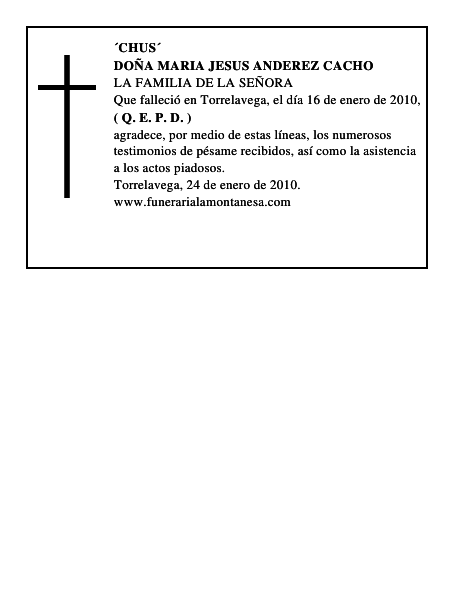 ´CHUS´
DOÑA MARIA JESUS ANDEREZ CACHO
LA FAMILIA DE LA SEÑORA
Que falleció en Torrelavega, el día 16 de enero de 2010,
( Q. E. P. D. )
agradece, por medio de estas líneas, los numerosos testimonios de pésame recibidos, así como la asistencia a los actos piadosos.
Torrelavega, 24 de enero de 2010.
www.funerarialamontanesa.com